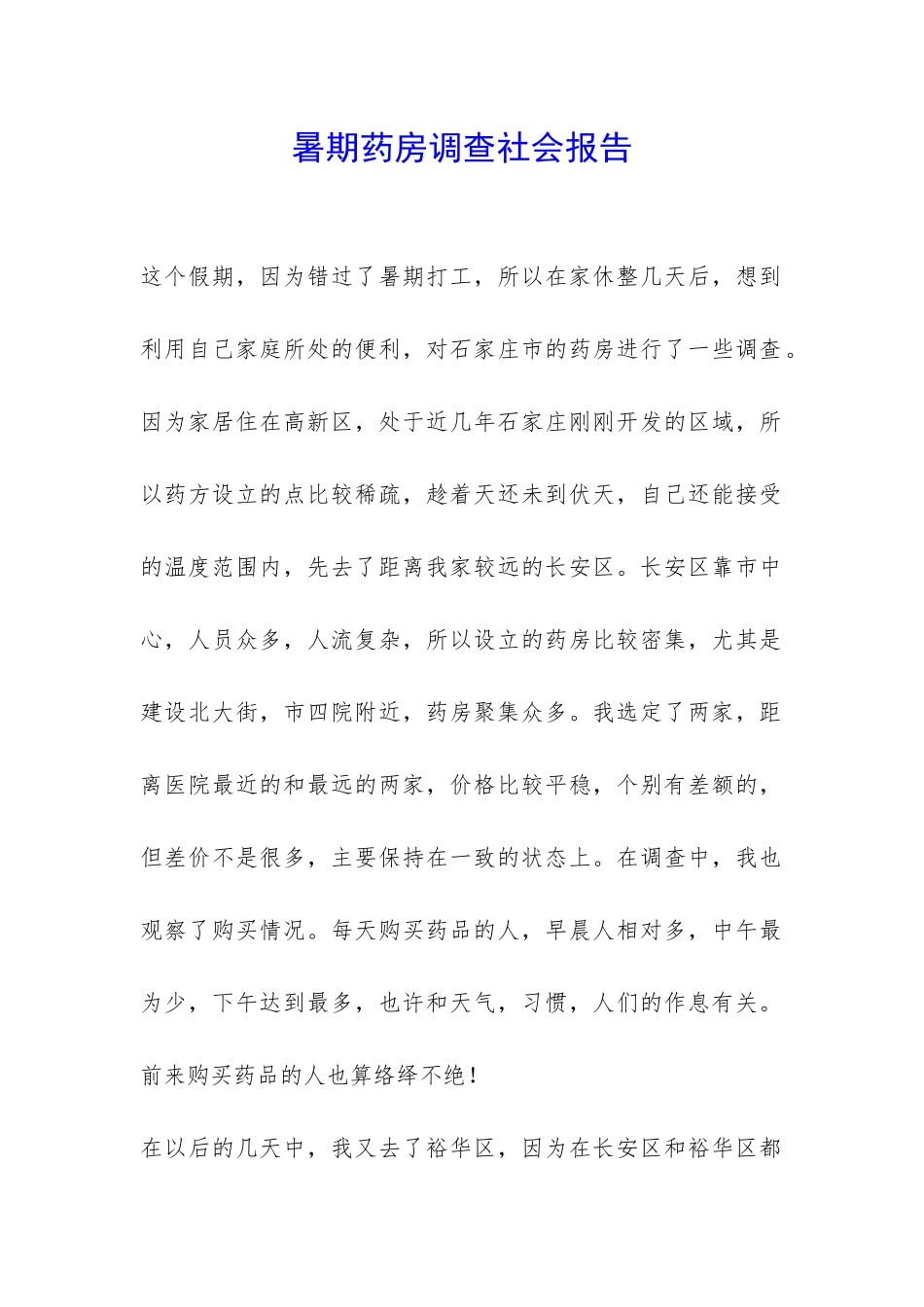 暑期药房调查社会报告

这个假期，因为错过了暑期打工，所以在家休整几天后，想到利用自己家庭所处的便利，对石家庄市的药房进行了一些调查。因为家居住在高新区，处于近几年石家庄刚刚开发的区域，所以药方设立的点比较稀疏，趁着天还未到伏天，自己还能接受的温度范围内，先去了距离我家较远的长安区。长安区靠市中心，人员众多，人流复杂，所以设立的药房比较密集，尤其是建设北大街，市四院附近，药房聚集众多。我选定了两家，距离医院最近的和最远的两家，价格比较平稳，个别有差额的，但差价不是很多，主要保持在一致的状态上。在调查中，我也观察了购买情况。每天购买药品的人，早晨人相对多，中午最为少，下午达到最多，也许和天气，习惯，人们的作息有关。前来购买药品的人也算络绎不绝！

在以后的几天中，我又去了裕华区，因为在长安区和裕华区都